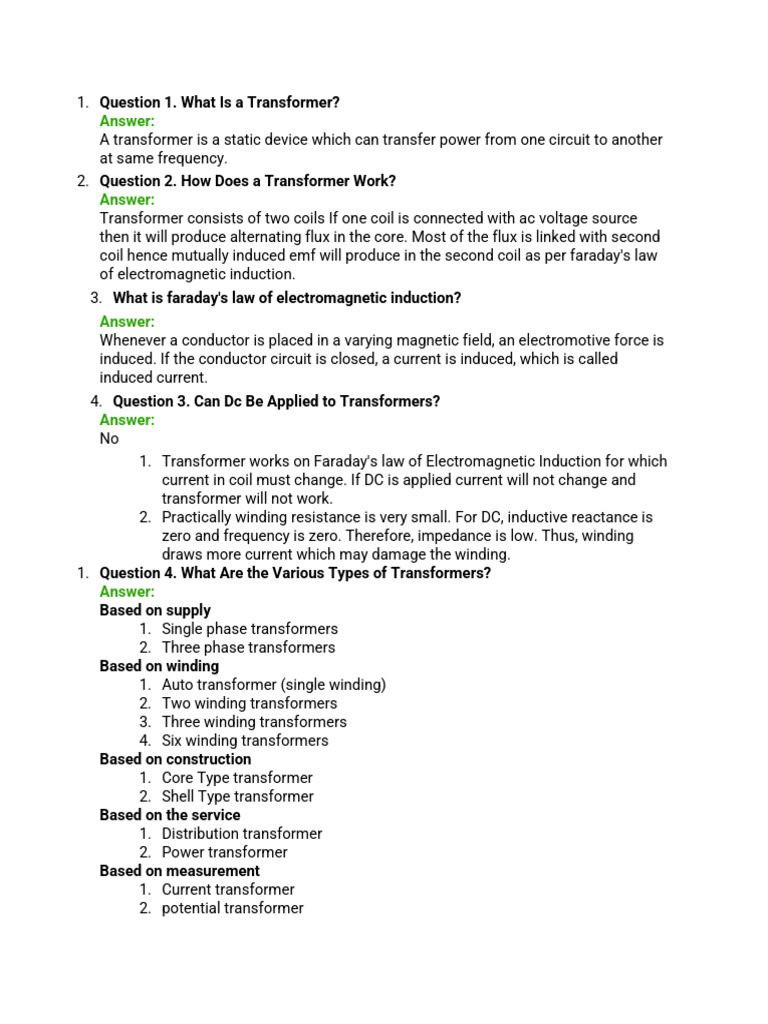 1. Question 1. What Is a Transformer?
Answer:
A transformer is a static device which can transfer power from one circuit to another at same frequency.
2. Question 2. How Does a Transformer Work?
Answer:
Transformer consists of two coils If one coil is connected with ac voltage source then it will produce alternating flux in the core. Most of the flux is linked with second coil hence mutually induced emf will produce in the second coil as per faraday's law of electromagnetic induction.
3. What is faraday's law of electromagnetic induction?
Answer:
Whenever a conductor is placed in a varying magnetic field, an electromotive force is induced. If the conductor circuit is closed, a current is induced, which is called induced current.
4. Question 3. Can Dc Be Applied to Transformers?
Answer:
No
1. Transformer works on Faraday's law of Electromagnetic Induction for which current in coil must change. If DC is applied current will not change and transformer will not work.
2. Practically winding resistance is very small. For DC, inductive reactance is zero and frequency is zero. Therefore, impedance is low. Thus, winding draws more current which may damage the winding.
1. Question 4. What Are the Various Types of Transformers?
Answer:
Based on supply
1. Single phase transformers
2. Three phase transformers
Based on winding
1. Auto transformer (single winding)
2. Two winding transformers
3. Three winding transformers
4. Six winding transformers
Based on construction
1. Core Type transformer
2. Shell Type transformer
Based on the service
1. Distribution transformer
2. Power transformer
Based on measurement
1. Current transformer
2. potential transformer